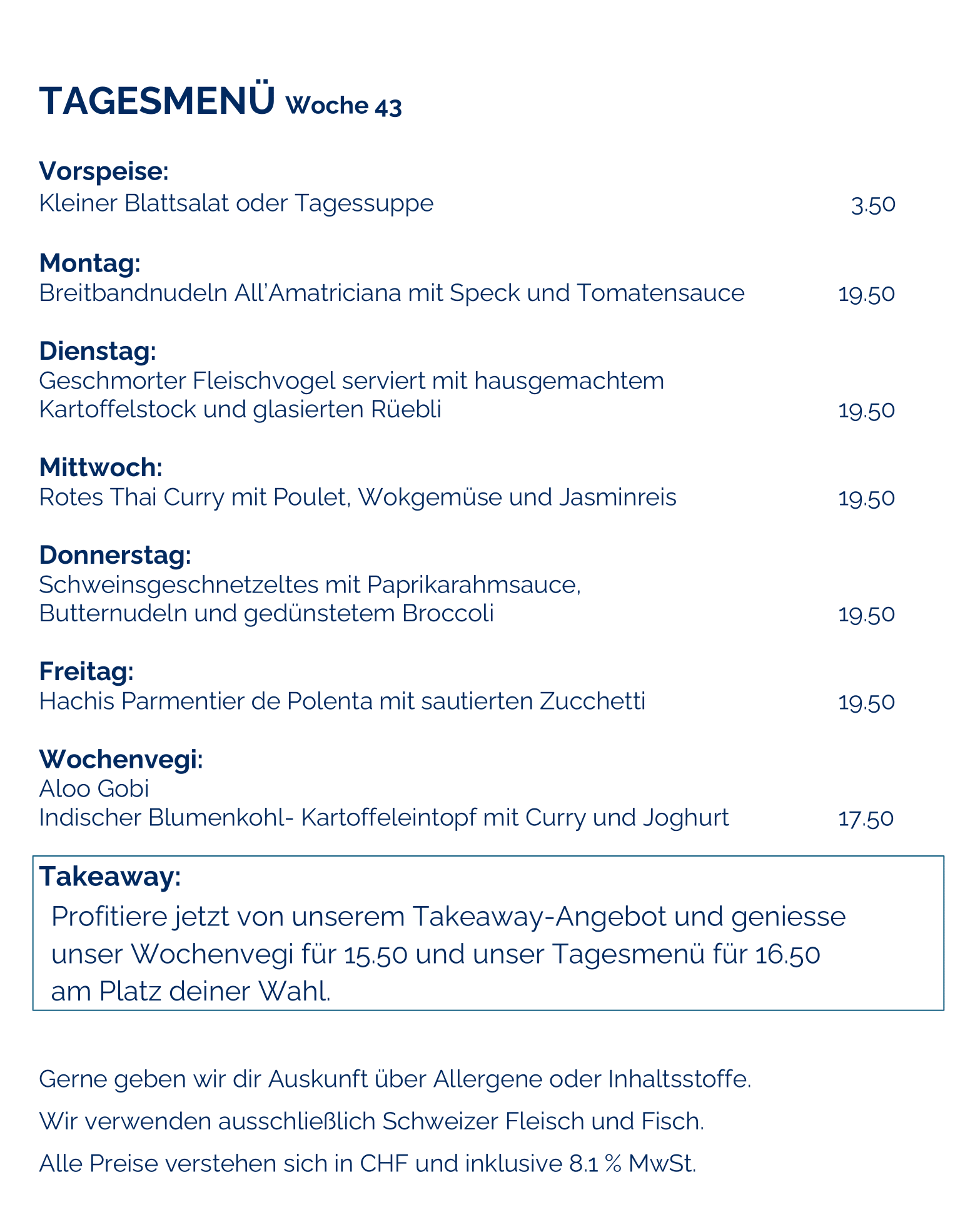 TAGESMENÜ Woche 43

Vorspeise:
Kleiner Blattsalat oder Tagessuppe 3.50

Montag:
Breitbandnudeln All'Amatriciana mit Speck und Tomatensauce 19.50

Dienstag:
Geschmorter Fleischvogel serviert mit hausgemachtem Kartoffelstock und glasierten Rüebli 19.50

Mittwoch:
Rotes Thai Curry mit Poulet, Wokgemüse und Jasminreis 19.50

Donnerstag:
Schweinsgeschnetzeltes mit Paprikarahmsauce, Butternudeln und gedünstetem Broccoli 19.50

Freitag:
Hachis Parmentier de Polenta mit sautierten Zucchetti 19.50

Wochenvegi:
Aloo Gobi
Indischer Blumenkohl- Kartoffeleintopf mit Curry und Joghurt 17.50

Takeaway:
Profitiere jetzt von unserem Takeaway-Angebot und geniesse unser Wochenvegi für 15.50 und unser Tagesmenü für 16.50 am Platz deiner Wahl.

Gerne geben wir dir Auskunft über Allergene oder Inhaltsstoffe.

Wir verwenden ausschließlich Schweizer Fleisch und Fisch.

Alle Preise verstehen sich in CHF und inklusive 8.1 % MwSt.